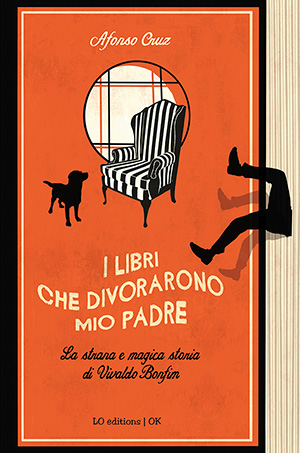 Afonso Cruz

I LIBRI CHE DIVORARONO MIO PADRE

La strana e magica storia di Vivaldo Bonfim

LO editions | OK